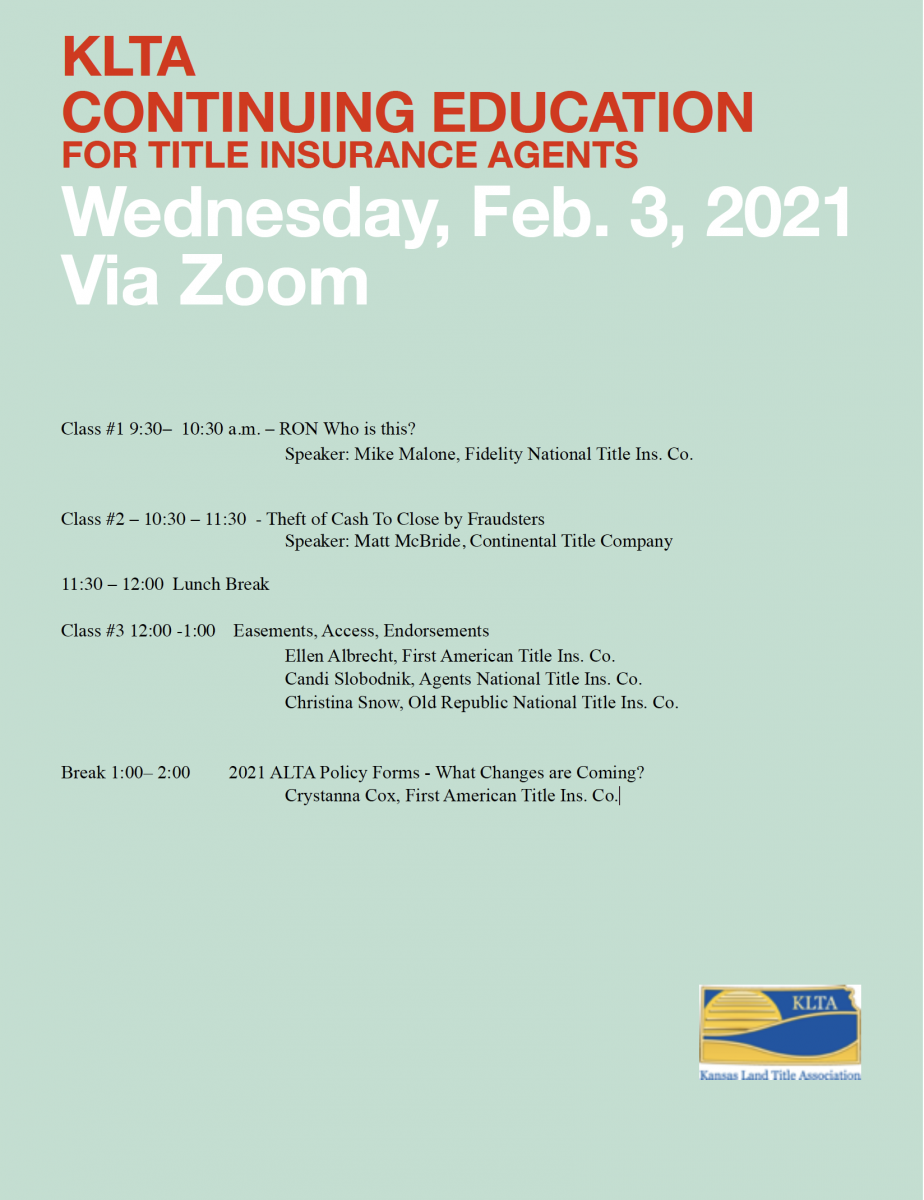 KLTA
CONTINUING EDUCATION
FOR TITLE INSURANCE AGENTS
Wednesday, Feb. 3, 2021
Via Zoom

Class #1 9:30– 10:30 a.m. – RON Who is this?
Speaker: Mike Malone, Fidelity National Title Ins. Co.

Class #2 – 10:30 – 11:30 - Theft of Cash To Close by Fraudsters
Speaker: Matt McBride, Continental Title Company

11:30 – 12:00 Lunch Break

Class #3 12:00 -1:00 Easements, Access, Endorsements
Ellen Albrecht, First American Title Ins. Co.
Candi Slobodnik, Agents National Title Ins. Co.
Christina Snow, Old Republic National Title Ins. Co.

Break 1:00– 2:00 2021 ALTA Policy Forms - What Changes are Coming?
Crystanna Cox, First American Title Ins. Co.

KLTA
Kansas Land Title Association